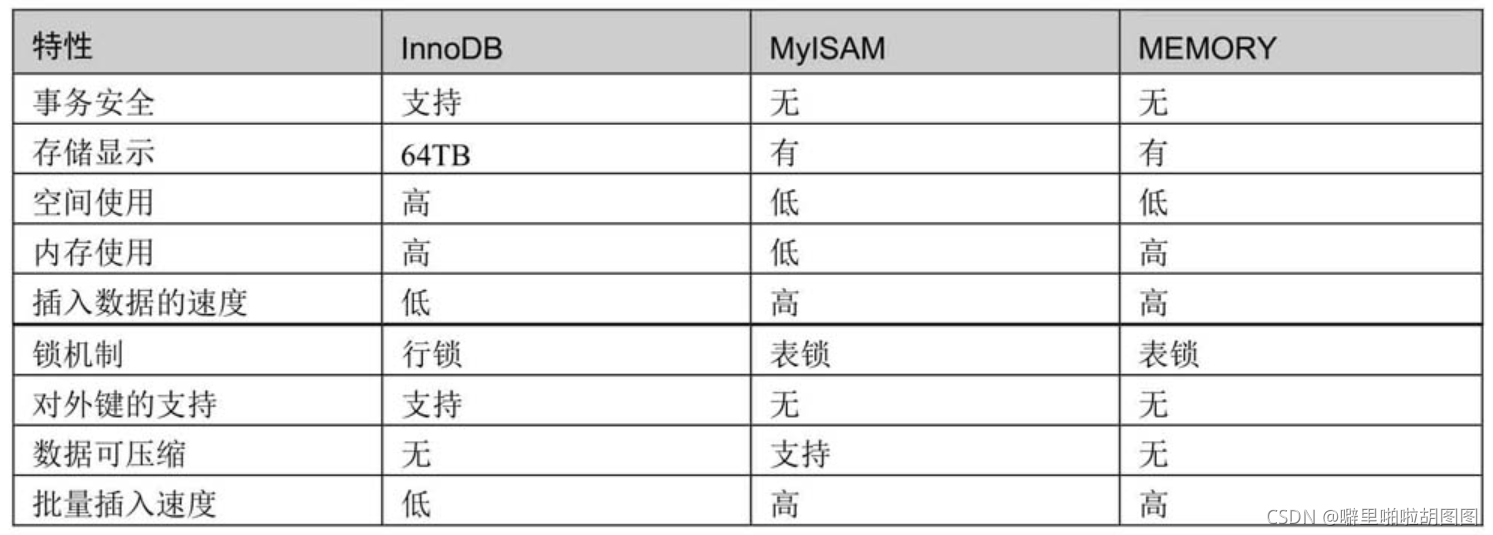 | 特性 | InnoDB | MyISAM | MEMORY |
|---|---|---|---|
| 事务安全 | 支持 | 无 | 无 |
| 存储显示 | 64TB | 有 | 有 |
| 空间使用 | 高 | 低 | 低 |
| 内存使用 | 高 | 低 | 高 |
| 插入数据的速度 | 低 | 高 | 高 |
| 锁机制 | 行锁 | 表锁 | 表锁 |
| 对外键的支持 | 支持 | 无 | 无 |
| 数据可压缩 | 无 | 支持 | 无 |
| 批量插入速度 | 低 | 高 | 高 |

CSDN @噼里啪啦胡图图